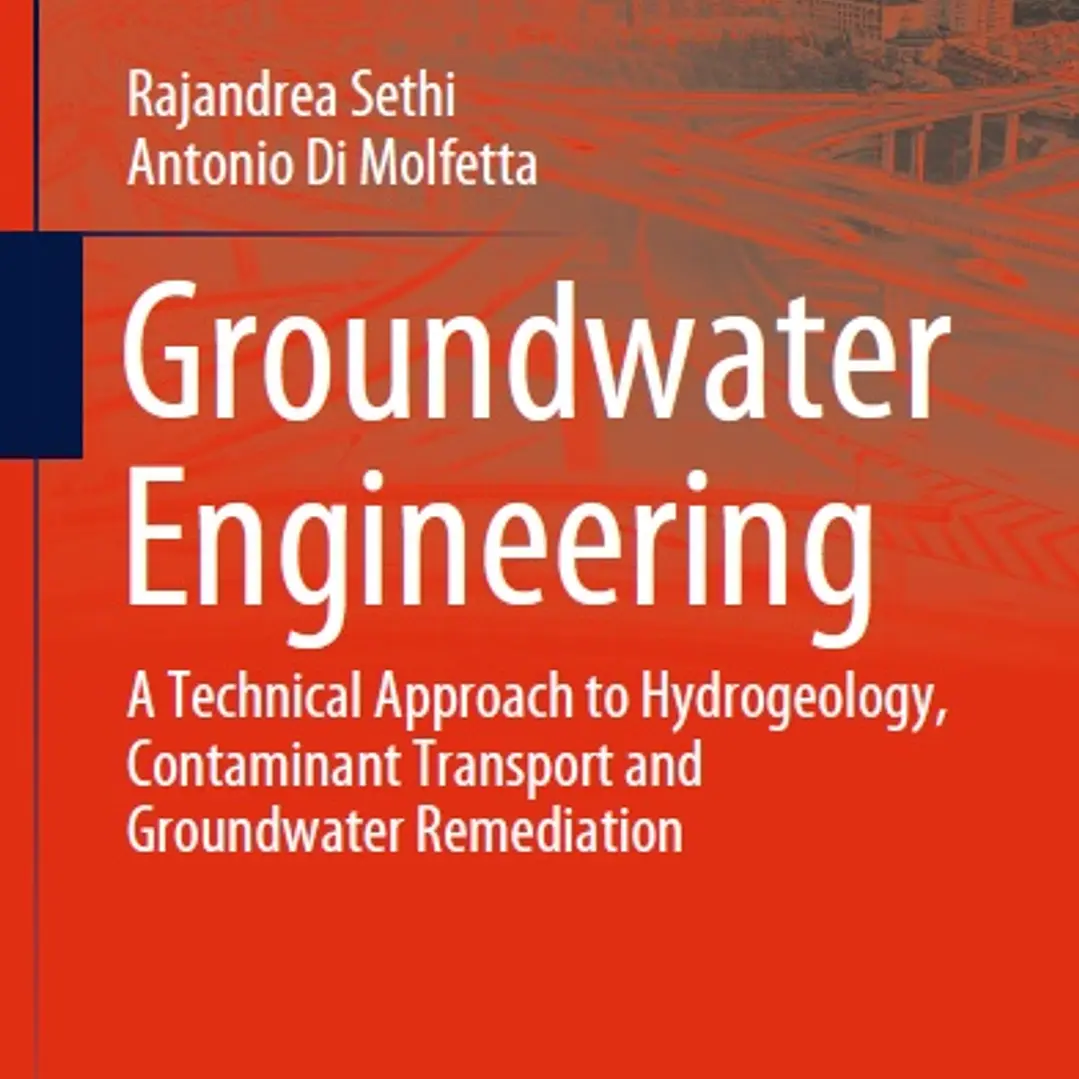 Rajandrea Sethi
Antonio Di Molfetta

Groundwater Engineering

A Technical Approach to Hydrogeology, Contaminant Transport and Groundwater Remediation